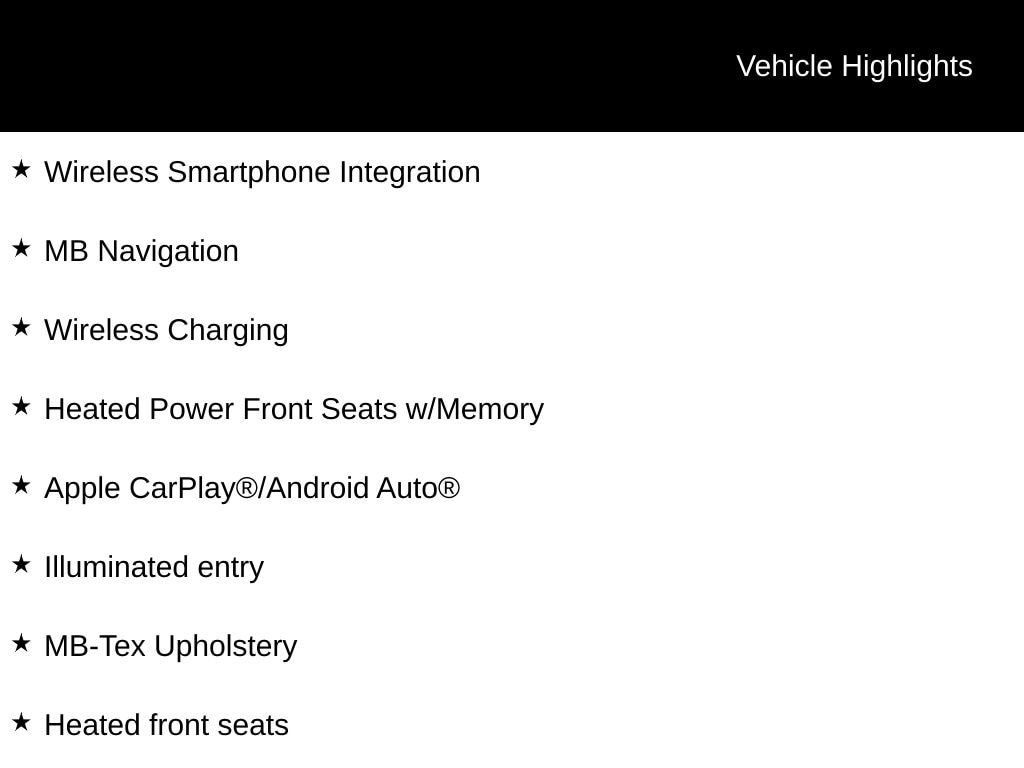 Vehicle Highlights

★ Wireless Smartphone Integration

★ MB Navigation

★ Wireless Charging

★ Heated Power Front Seats w/Memory

★ Apple CarPlay®/Android Auto®

★ Illuminated entry

★ MB-Tex Upholstery

★ Heated front seats